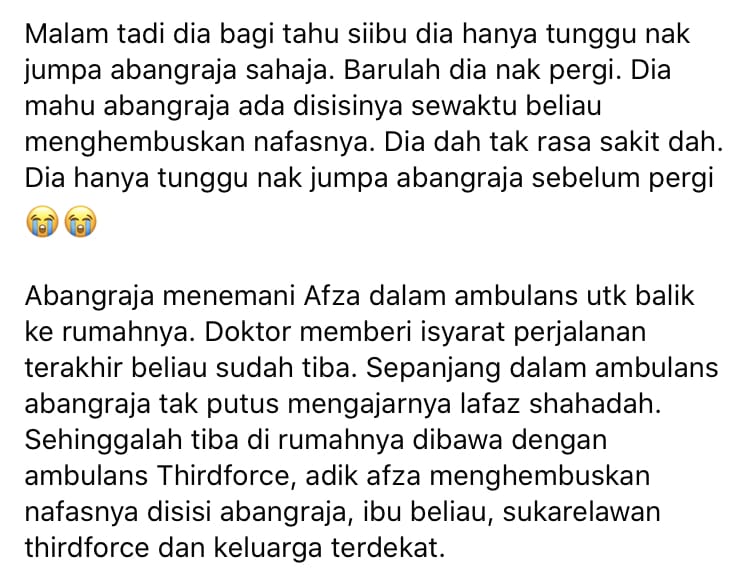 Malam tadi dia bagi tahu siibu dia hanya tunggu nak jumpa abangraja sahaja. Barulah dia nak pergi. Dia mahu abangraja ada disisinya sewaktu beliau menghembuskan nafasnya. Dia dah tak rasa sakit dah. Dia hanya tunggu nak jumpa abangraja sebelum pergi 😭😭

Abangraja menemani Afza dalam ambulans utk balik ke rumahnya. Doktor memberi isyarat perjalanan terakhir beliau sudah tiba. Sepanjang dalam ambulans abangraja tak putus mengajarnya lafaz shahadah. Sehinggalah tiba di rumahnya dibawa dengan ambulans Thirdforce, adik afza menghembuskan nafasnya disisi abangraja, ibu beliau, sukarelawan thirdforce dan keluarga terdekat.